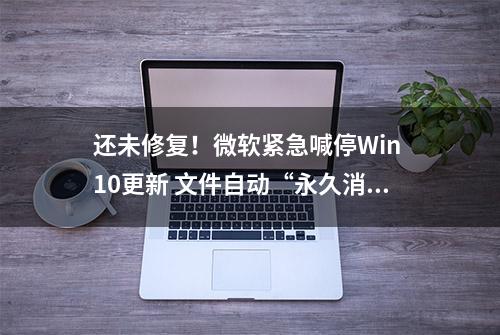 还未修复！微软紧急喊停Win10更新 文件自动“永久消...